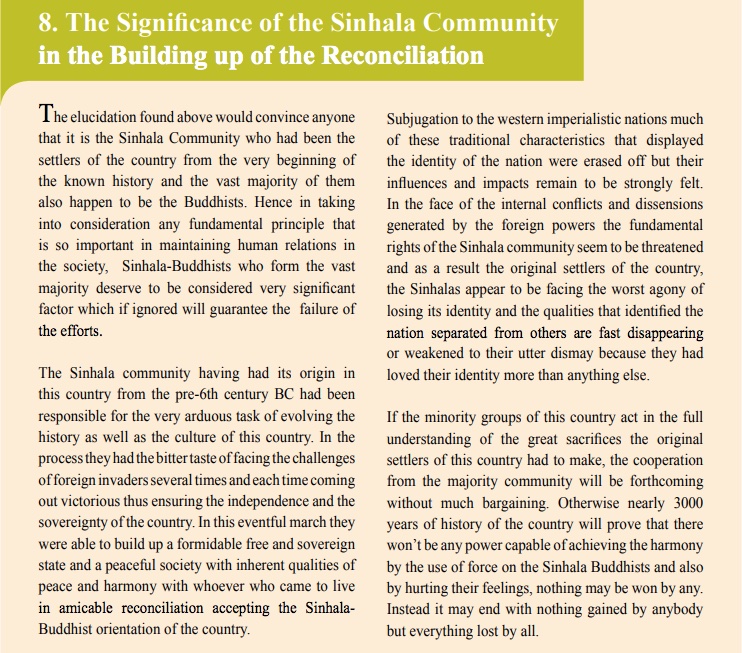 8. The Significance of the Sinhala Community in the Building up of the Reconciliation

The elucidation found above would convince anyone that it is the Sinhala Community who had been the settlers of the country from the very beginning of the known history and the vast majority of them also happen to be the Buddhists. Hence in taking into consideration any fundamental principle that is so important in maintaining human relations in the society, Sinhala-Buddhists who form the vast majority deserve to be considered very significant factor which if ignored will guarantee the failure of the efforts.

The Sinhala community having had its origin in this country from the pre-6th century BC had been responsible for the very arduous task of evolving the history as well as the culture of this country. In the process they had the bitter taste of facing the challenges of foreign invaders several times and each time coming out victorious thus ensuring the independence and the sovereignty of the country. In this eventful march they were able to build up a formidable free and sovereign state and a peaceful society with inherent qualities of peace and harmony with whoever who came to live in amicable reconciliation accepting the Sinhala-Buddhist orientation of the country.

Subjugation to the western imperialistic nations much of these traditional characteristics that displayed the identity of the nation were erased off but their influences and impacts remain to be strongly felt. In the face of the internal conflicts and dissensions generated by the foreign powers the fundamental rights of the Sinhala community seem to be threatened and as a result the original settlers of the country, the Sinhalas appear to be facing the worst agony of losing its identity and the qualities that identified the nation separated from others are fast disappearing or weakened to their utter dismay because they had loved their identity more than anything else.

If the minority groups of this country act in the full understanding of the great sacrifices the original settlers of this country had to make, the cooperation from the majority community will be forthcoming without much bargaining. Otherwise nearly 3000 years of history of the country will prove that there won't be any power capable of achieving the harmony by the use of force on the Sinhala Buddhists and also by hurting their feelings, nothing may be won by any. Instead it may end with nothing gained by anybody but everything lost by all.